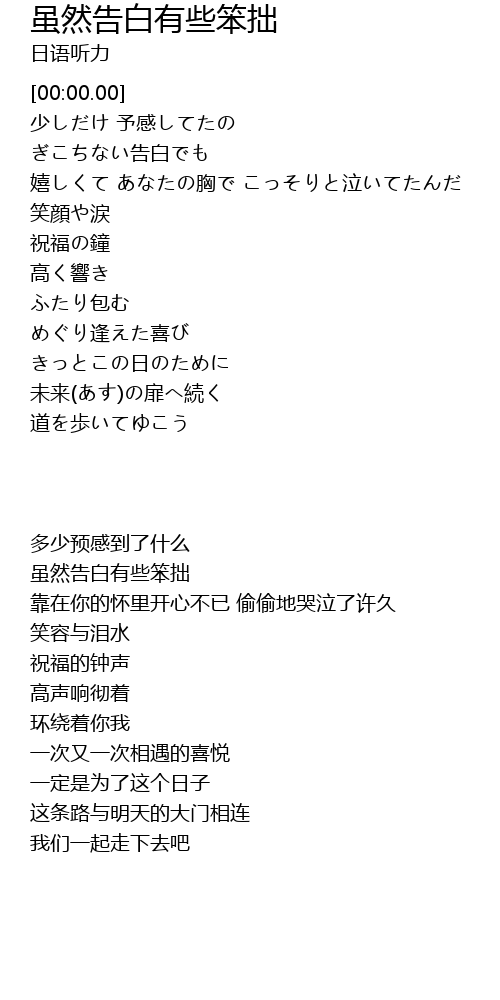 虽然告白有些笨拙
日语听力

[00:00.00]
少しだけ 予感してたの
ぎこちない告白でも
嬉しくて あなたの胸で こっそりと泣いてたんだ
笑顔や涙
祝福の鐘
高く響き
ふたり包む
めぐり逢えた喜び
きっとこの日のために
未来(あす)の扉へ続く
道を歩いてゆこう

多少预感到了什么
虽然告白有些笨拙
靠在你的怀里开心不已 偷偷地哭泣了许久
笑容与泪水
祝福的钟声
高声响彻着
环绕着你我
一次又一次相遇的喜悦
一定是为了这个日子
这条路与明天的大门相连
我们一起走下去吧